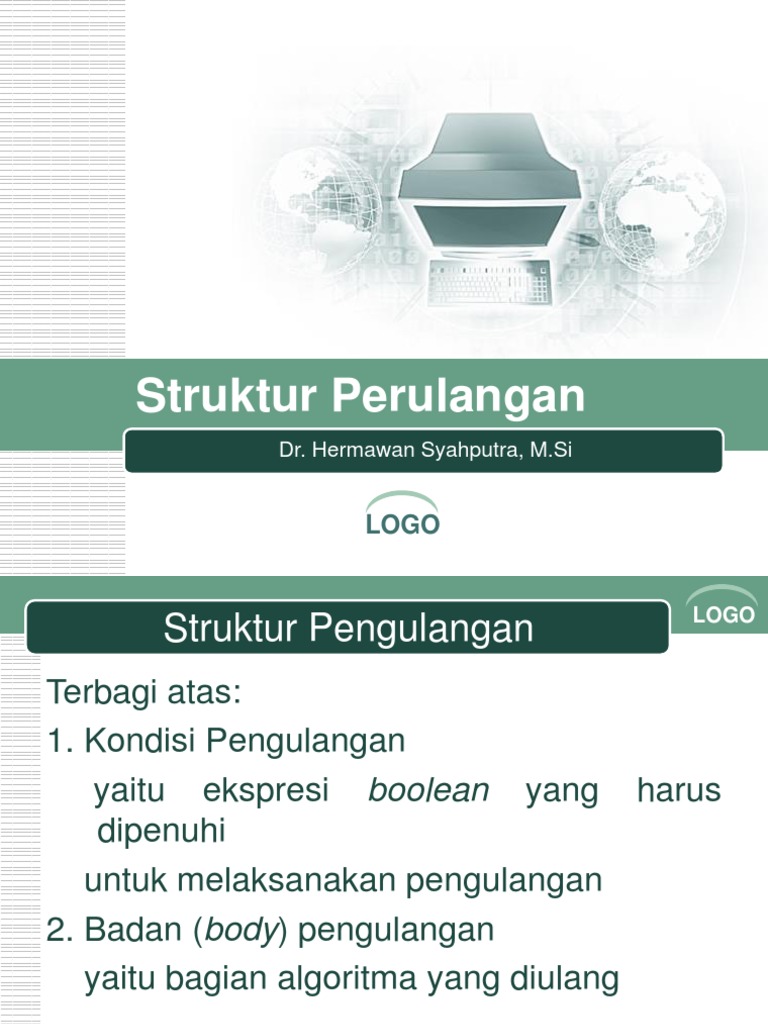 Struktur Perulangan

Dr. Hermawan Syahputra, M.Si

LOGO

Struktur Pengulangan

LOGO

Terbagi atas:

1. Kondisi Pengulangan

yaitu ekspresi boolean yang harus dipenuhi

untuk melaksanakan pengulangan

2. Badan (body) pengulangan

yaitu bagian algoritma yang diulang